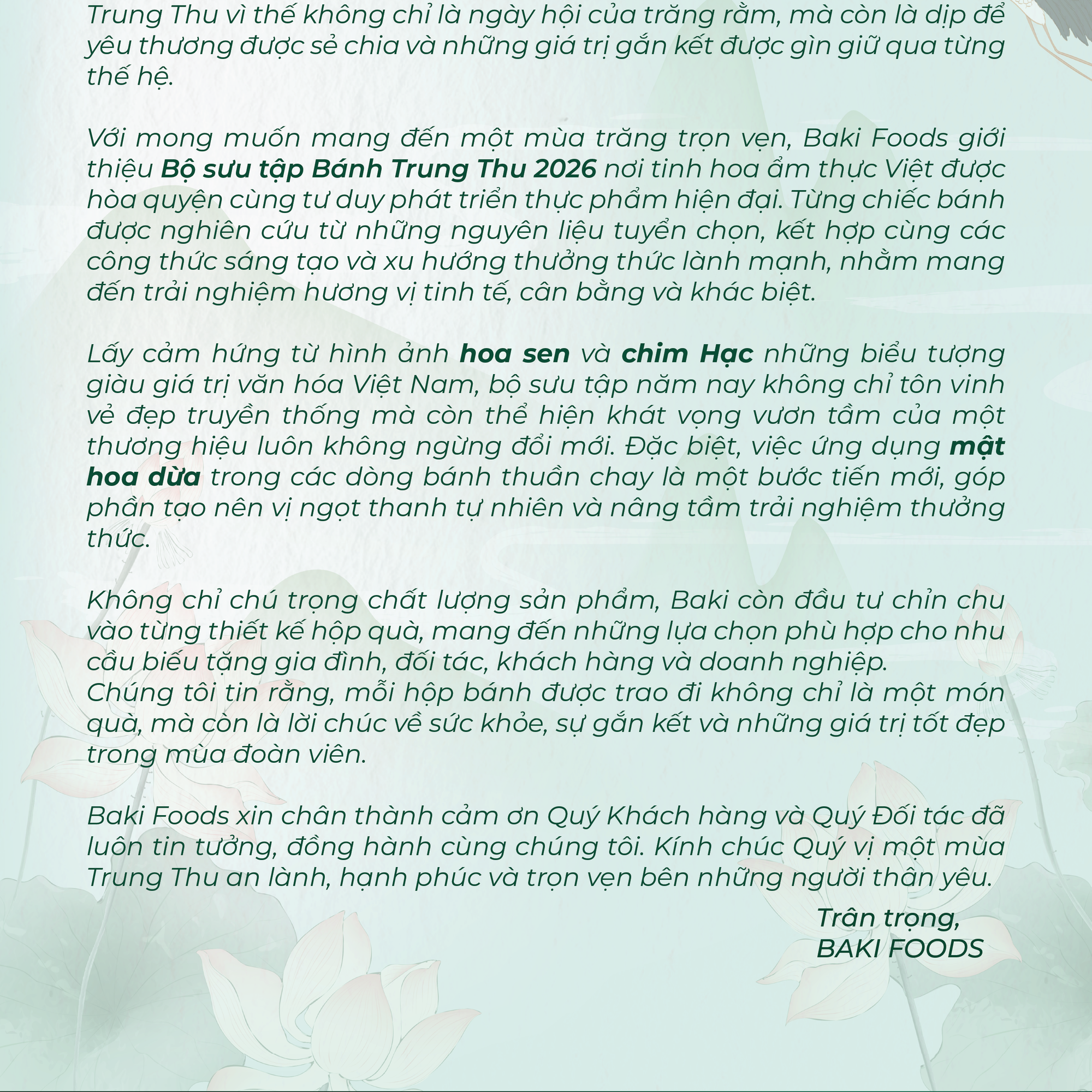 Trung Thu vì thế không chỉ là ngày hội của trăng rằm, mà còn là dịp để yêu thương được sẻ chia và những giá trị gắn kết được gìn giữ qua từng thế hệ.

Với mong muốn mang đến một mùa trăng trọn vẹn, Baki Foods giới thiệu Bộ sưu tập Bánh Trung Thu 2026 nơi tinh hoa ẩm thực Việt được hòa quyện cùng tư duy phát triển thực phẩm hiện đại. Từng chiếc bánh được nghiên cứu từ những nguyên liệu tuyển chọn, kết hợp cùng các công thức sáng tạo và xu hướng thưởng thức lành mạnh, nhằm mang đến trải nghiệm hương vị tinh tế, cân bằng và khác biệt.

Lấy cảm hứng từ hình ảnh hoa sen và chim Hạc những biểu tượng giàu giá trị văn hóa Việt Nam, bộ sưu tập năm nay không chỉ tôn vinh vẻ đẹp truyền thống mà còn thể hiện khát vọng vươn tầm của một thương hiệu luôn không ngừng đổi mới. Đặc biệt, việc ứng dụng mật hoa dừa trong các dòng bánh thuần chay là một bước tiến mới, góp phần tạo nên vị ngọt thanh tự nhiên và nâng tầm trải nghiệm thưởng thức.

Không chỉ chú trọng chất lượng sản phẩm, Baki còn đầu tư chỉn chu vào từng thiết kế hộp quà, mang đến những lựa chọn phù hợp cho nhu cầu biếu tặng gia đình, đối tác, khách hàng và doanh nghiệp.
Chúng tôi tin rằng, mỗi hộp bánh được trao đi không chỉ là một món quà, mà còn là lời chúc về sức khỏe, sự gắn kết và những giá trị tốt đẹp trong mùa đoàn viên.

Baki Foods xin chân thành cảm ơn Quý Khách hàng và Quý Đối tác đã luôn tin tưởng, đồng hành cùng chúng tôi. Kính chúc Quý vị một mùa Trung Thu an lành, hạnh phúc và trọn vẹn bên những người thân yêu.

Trân trọng,
BAKI FOODS